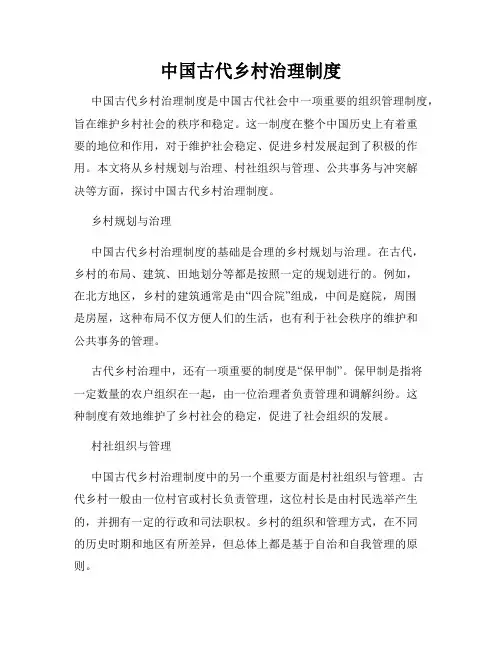 中国古代乡村治理制度

中国古代乡村治理制度是中国古代社会中一项重要的组织管理制度，旨在维护乡村社会的秩序和稳定。这一制度在整个中国历史上有着重要的地位和作用，对于维护社会稳定、促进乡村发展起到了积极的作用。本文将从乡村规划与治理、村社组织与管理、公共事务与冲突解决等方面，探讨中国古代乡村治理制度。

乡村规划与治理

中国古代乡村治理制度的基础是合理的乡村规划与治理。在古代，乡村的布局、建筑、田地划分等都是按照一定的规划进行的。例如，在北方地区，乡村的建筑通常是由“四合院”组成，中间是庭院，周围是房屋，这种布局不仅方便人们的生活，也有利于社会秩序的维护和公共事务的管理。

古代乡村治理中，还有一项重要的制度是“保甲制”。保甲制是指将一定数量的农户组织在一起，由一位治理者负责管理和调解纠纷。这种制度有效地维护了乡村社会的稳定，促进了社会组织的发展。

村社组织与管理

中国古代乡村治理制度中的另一个重要方面是村社组织与管理。古代乡村一般由一位村官或村长负责管理，这位村长是由村民选举产生的，并拥有一定的行政和司法职权。乡村的组织和管理方式，在不同的历史时期和地区有所差异，但总体上都是基于自治和自我管理的原则。